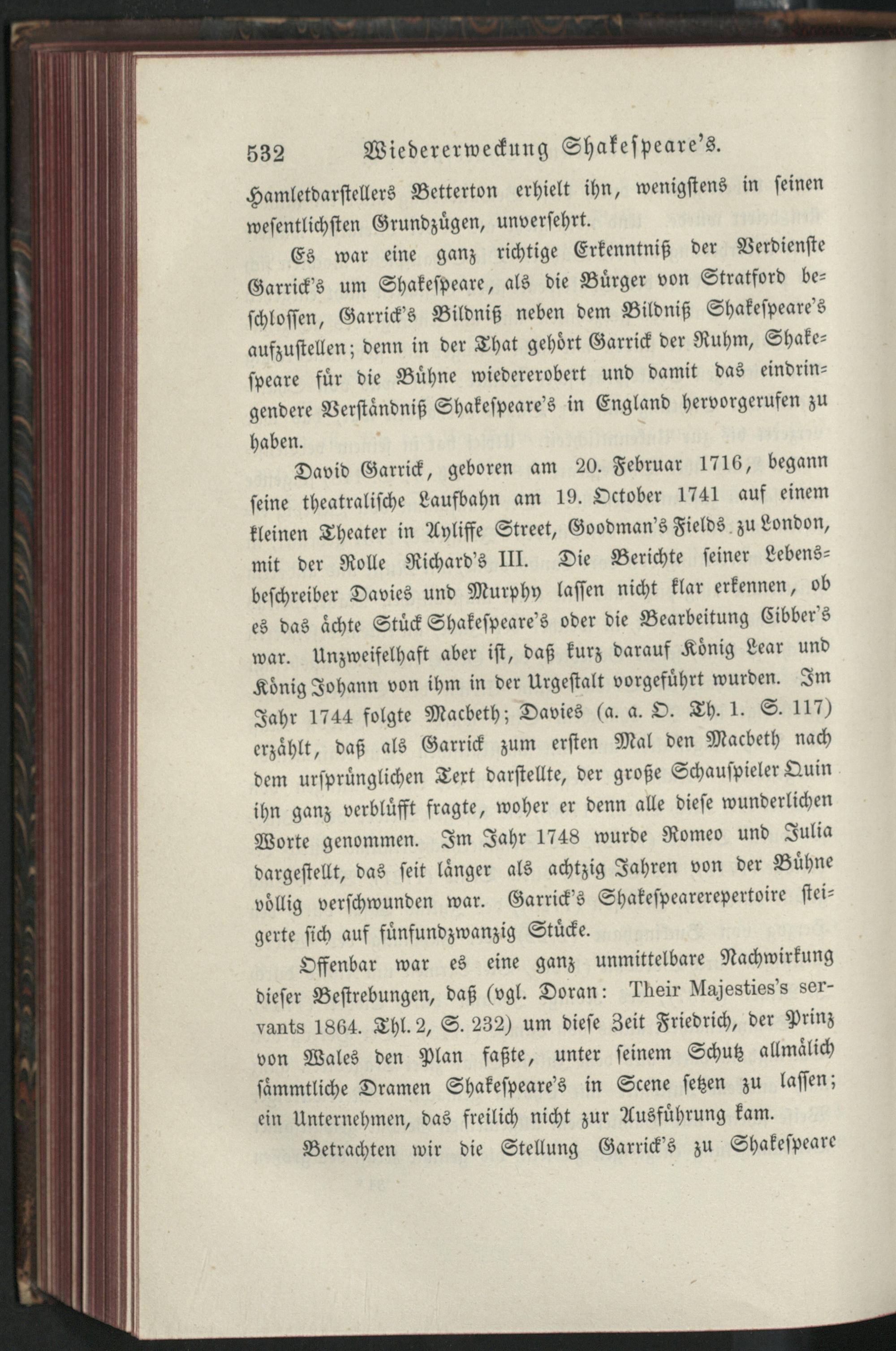 532 Wiedererweckung Shakespeare's.

Hamletdarstellers Betterton erhielt ihn, wenigstens in seinen wesentlichsten Grundzügen, unversehrt.

Es war eine ganz richtige Erkenntniß der Verdienste Garrick's um Shakespeare, als die Bürger von Stratford beschlossen, Garrick's Bildniß neben dem Bildniß Shakespeare's aufzustellen; denn in der That gehört Garrick der Ruhm, Shakespeare für die Bühne wiedererobert und damit das eindringendere Verständniß Shakespeare's in England hervorgerufen zu haben.

David Garrick, geboren am 20. Februar 1716, begann seine theatralische Laufbahn am 19. October 1741 auf einem kleinen Theater in Ayliffe Street, Goodman's Fields zu London, mit der Rolle Richard's III. Die Berichte seiner Lebensbeschreiber Davies und Murphy lassen nicht klar erkennen, ob es das ächte Stück Shakespeare's oder die Bearbeitung Cibber's war. Unzweifelhaft aber ist, daß kurz darauf König Lear und König Johann von ihm in der Urgestalt vorgeführt wurden. Im Jahr 1744 folgte Macbeth; Davies (a. a. O. Th. 1. S. 117) erzählt, daß als Garrick zum ersten Mal den Macbeth nach dem ursprünglichen Text darstellte, der große Schauspieler Quin ihn ganz verblüfft fragte, woher er denn alle diese wunderlichen Worte genommen. Im Jahr 1748 wurde Romeo und Julia dargestellt, das seit länger als achtzig Jahren von der Bühne völlig verschwunden war. Garrick's Shakespearerepertoire steigerte sich auf fünfundzwanzig Stücke.

Offenbar war es eine ganz unmittelbare Nachwirkung dieser Bestrebungen, daß (vgl. Doran: Their Majesties's servants 1864. Thl. 2, S. 232) um diese Zeit Friedrich, der Prinz von Wales den Plan faßte, unter seinem Schutz allmälich sämmtliche Dramen Shakespeare's in Scene setzen zu lassen; ein Unternehmen, das freilich nicht zur Ausführung kam.

Betrachten wir die Stellung Garrick's zu Shakespeare